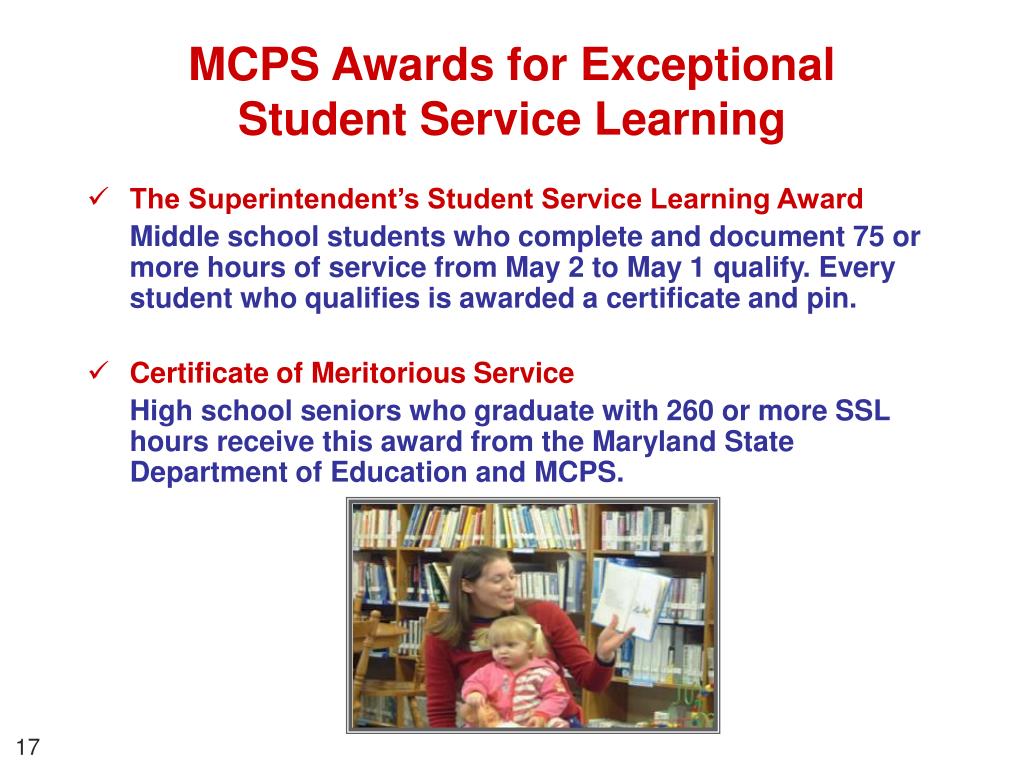 MCPS Awards for Exceptional Student Service Learning

✓ The Superintendent's Student Service Learning Award

Middle school students who complete and document 75 or more hours of service from May 2 to May 1 qualify. Every student who qualifies is awarded a certificate and pin.

✓ Certificate of Meritorious Service

High school seniors who graduate with 260 or more SSL hours receive this award from the Maryland State Department of Education and MCPS.

17